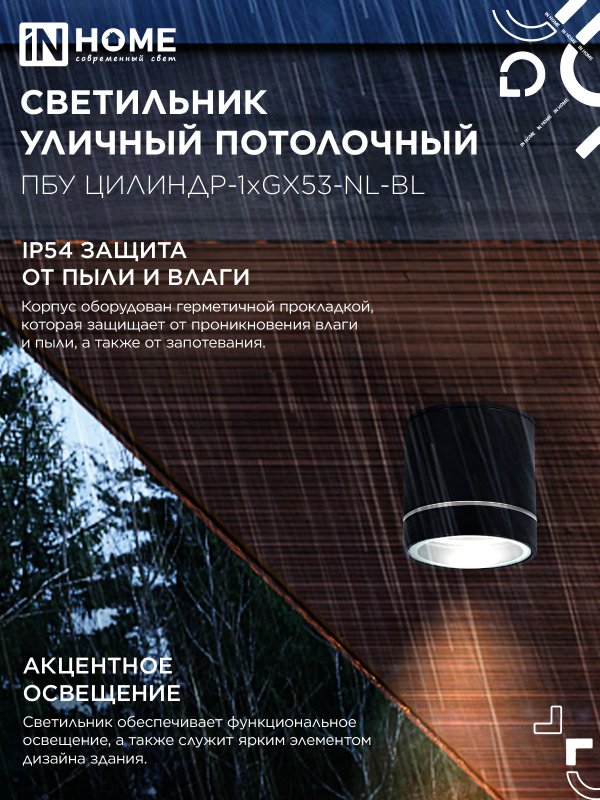 IN HOME
современный свет

IN HOME
IN HOME
IN HOME
IN HOME

СВЕТИЛЬНИК УЛИЧНЫЙ ПОТОЛОЧНЫЙ
ПБУ ЦИЛИНДР-1xGX53-NL-BL

IP54 ЗАЩИТА ОТ ПЫЛИ И ВЛАГИ

Корпус оборудован герметичной прокладкой, которая защищает от проникновения влаги и пыли, а также от запотевания.

АКЦЕНТНОЕ ОСВЕЩЕНИЕ

Светильник обеспечивает функциональное освещение, а также служит ярким элементом дизайна здания.